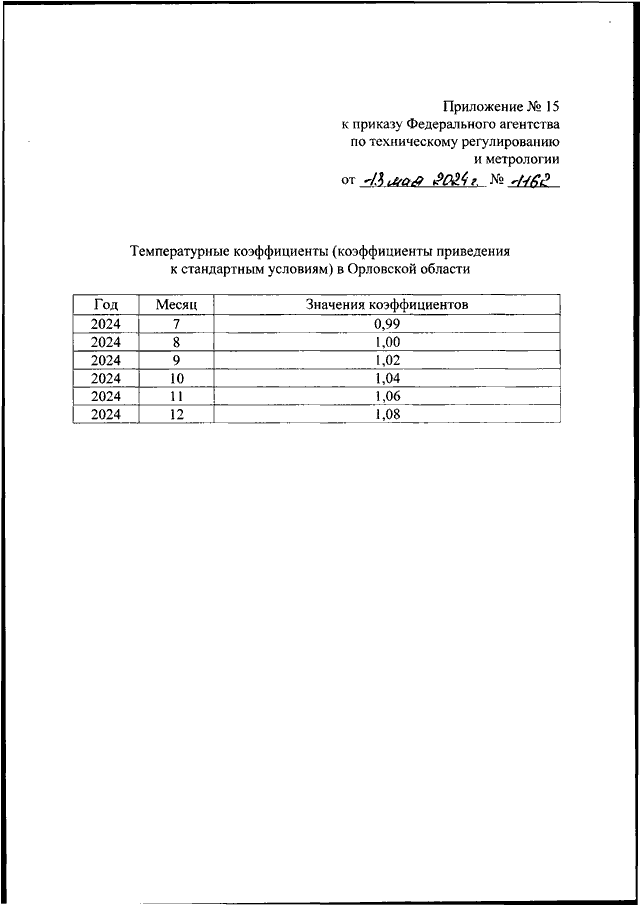 Приложение № 15
к приказу Федерального агентства
по техническому регулированию
и метрологии
от 13 мая 2024 г. № 1162

Температурные коэффициенты (коэффициенты приведения к стандартным условиям) в Орловской области

| Год | Месяц | Значения коэффициентов |
|---|---|---|
| 2024 | 7 | 0,99 |
| 2024 | 8 | 1,00 |
| 2024 | 9 | 1,02 |
| 2024 | 10 | 1,04 |
| 2024 | 11 | 1,06 |
| 2024 | 12 | 1,08 |